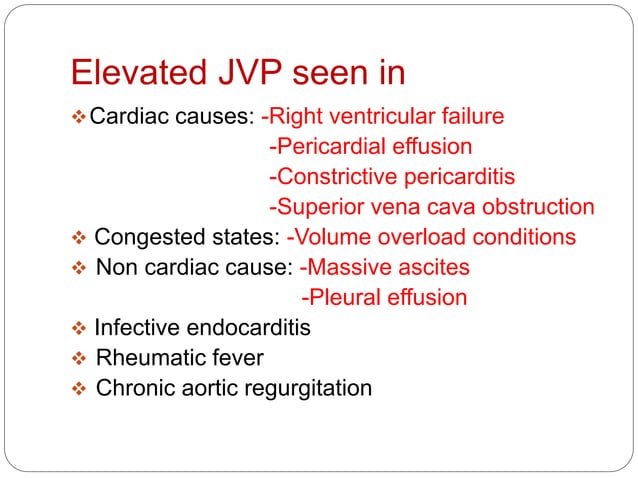 Elevated JVP seen in

❖ Cardiac causes: -Right ventricular failure
-Pericardial effusion
-Constrictive pericarditis
-Superior vena cava obstruction

❖ Congested states: -Volume overload conditions

❖ Non cardiac cause: -Massive ascites
-Pleural effusion

❖ Infective endocarditis

❖ Rheumatic fever

❖ Chronic aortic regurgitation